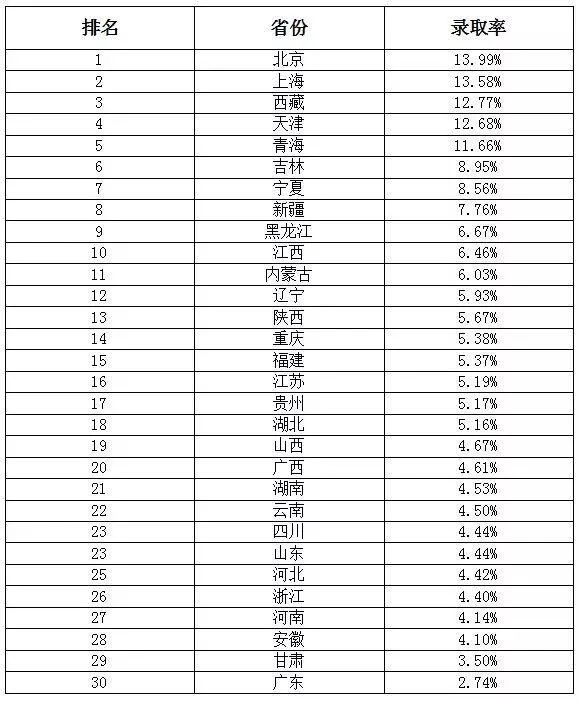 | 排名 | 省份 | 录取率 |
|---|---|---|
| 1 | 北京 | 13.99% |
| 2 | 上海 | 13.58% |
| 3 | 西藏 | 12.77% |
| 4 | 天津 | 12.68% |
| 5 | 青海 | 11.66% |
| 6 | 吉林 | 8.95% |
| 7 | 宁夏 | 8.56% |
| 8 | 新疆 | 7.76% |
| 9 | 黑龙江 | 6.67% |
| 10 | 江西 | 6.46% |
| 11 | 内蒙古 | 6.03% |
| 12 | 辽宁 | 5.93% |
| 13 | 陕西 | 5.67% |
| 14 | 重庆 | 5.38% |
| 15 | 福建 | 5.37% |
| 16 | 江苏 | 5.19% |
| 17 | 贵州 | 5.17% |
| 18 | 湖北 | 5.16% |
| 19 | 山西 | 4.67% |
| 20 | 广西 | 4.61% |
| 21 | 湖南 | 4.53% |
| 22 | 云南 | 4.50% |
| 23 | 四川 | 4.44% |
| 23 | 山东 | 4.44% |
| 25 | 河北 | 4.42% |
| 26 | 浙江 | 4.40% |
| 27 | 河南 | 4.14% |
| 28 | 安徽 | 4.10% |
| 29 | 甘肃 | 3.50% |
| 30 | 广东 | 2.74% |